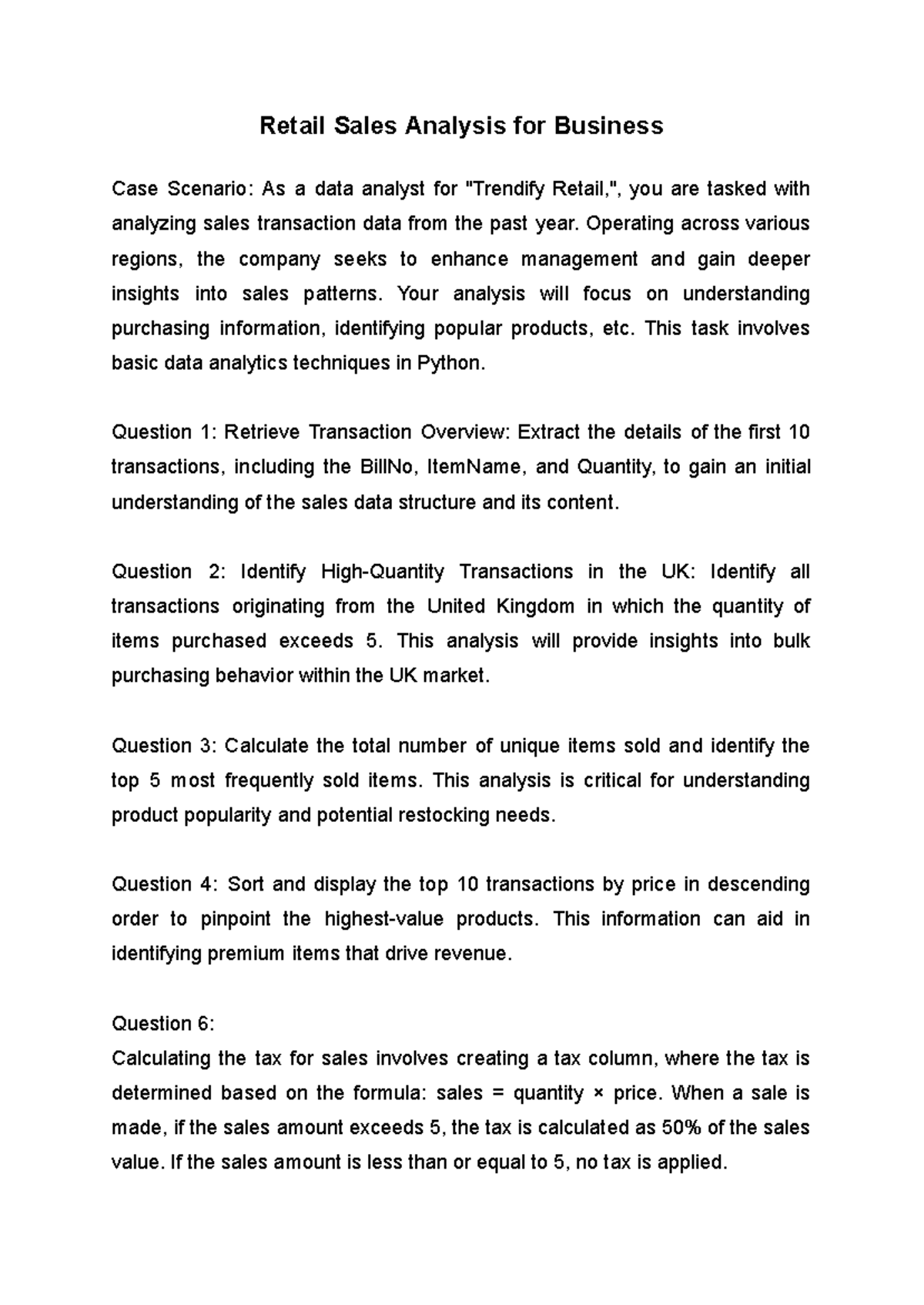 Retail Sales Analysis for Business

Case Scenario: As a data analyst for "Trendify Retail,", you are tasked with analyzing sales transaction data from the past year. Operating across various regions, the company seeks to enhance management and gain deeper insights into sales patterns. Your analysis will focus on understanding purchasing information, identifying popular products, etc. This task involves basic data analytics techniques in Python.

Question 1: Retrieve Transaction Overview: Extract the details of the first 10 transactions, including the BillNo, ItemName, and Quantity, to gain an initial understanding of the sales data structure and its content.

Question 2: Identify High-Quantity Transactions in the UK: Identify all transactions originating from the United Kingdom in which the quantity of items purchased exceeds 5. This analysis will provide insights into bulk purchasing behavior within the UK market.

Question 3: Calculate the total number of unique items sold and identify the top 5 most frequently sold items. This analysis is critical for understanding product popularity and potential restocking needs.

Question 4: Sort and display the top 10 transactions by price in descending order to pinpoint the highest-value products. This information can aid in identifying premium items that drive revenue.

Question 6:
Calculating the tax for sales involves creating a tax column, where the tax is determined based on the formula: sales = quantity × price. When a sale is made, if the sales amount exceeds 5, the tax is calculated as 50% of the sales value. If the sales amount is less than or equal to 5, no tax is applied.